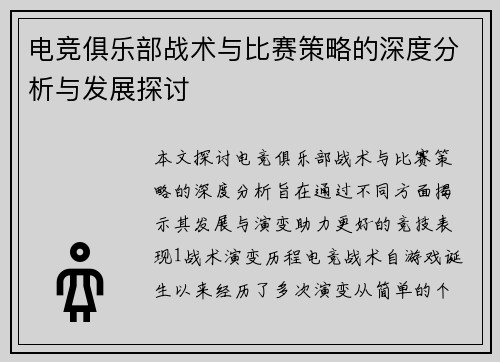 电竞俱乐部战术与比赛策略的深度分析与发展探讨

本文探讨电竞俱乐部战术与比赛策略的深度分析旨在通过不同方面揭示其发展与演变助力更好的竞技表现1战术演变历程电竞战术自游戏诞生以来经历了多次演变从简单的个